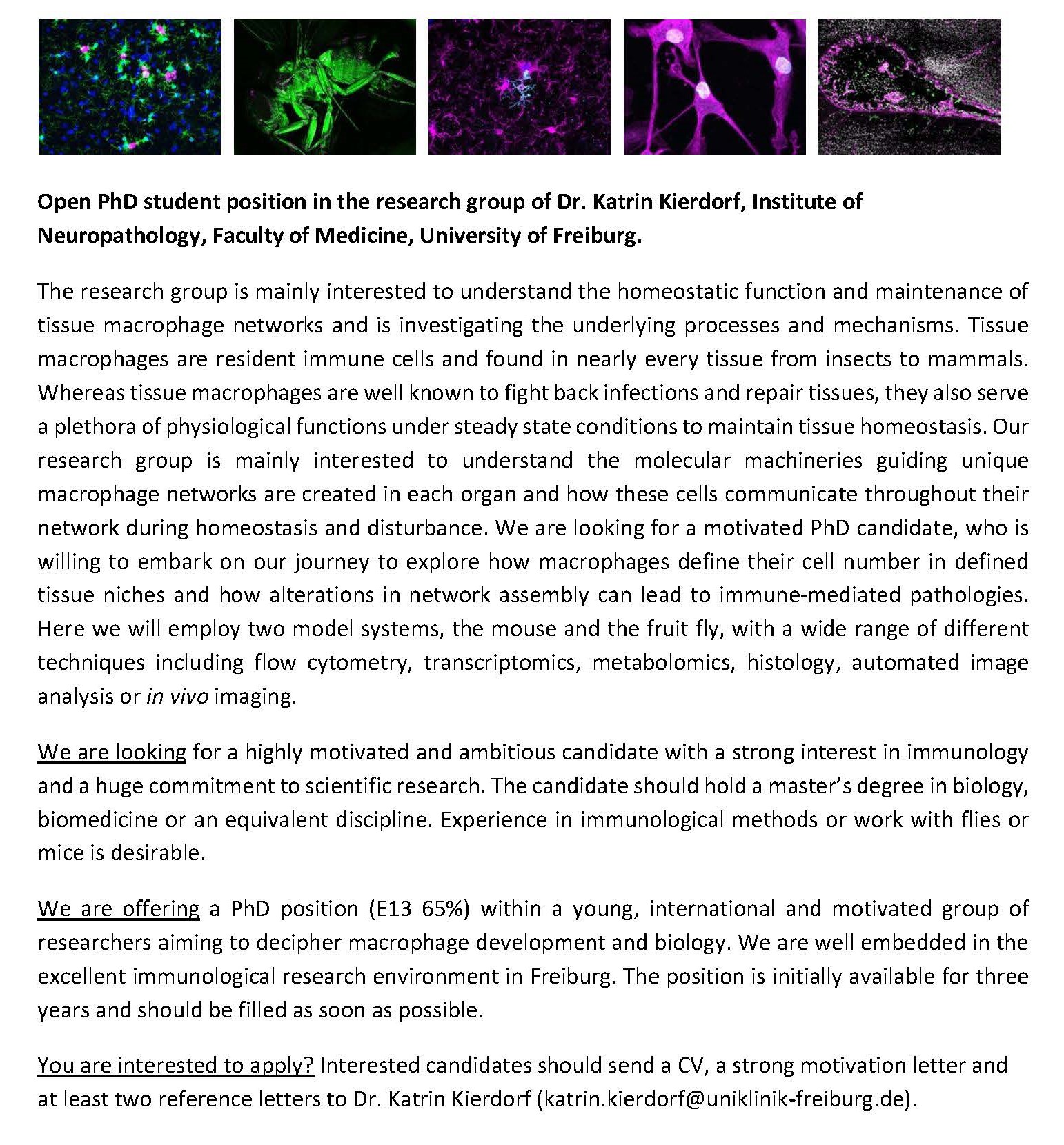 Open PhD student position in the research group of Dr. Katrin Kierdorf, Institute of Neuropathology, Faculty of Medicine, University of Freiburg.

The research group is mainly interested to understand the homeostatic function and maintenance of tissue macrophage networks and is investigating the underlying processes and mechanisms. Tissue macrophages are resident immune cells and found in nearly every tissue from insects to mammals. Whereas tissue macrophages are well known to fight back infections and repair tissues, they also serve a plethora of physiological functions under steady state conditions to maintain tissue homeostasis. Our research group is mainly interested to understand the molecular machineries guiding unique macrophage networks are created in each organ and how these cells communicate throughout their network during homeostasis and disturbance. We are looking for a motivated PhD candidate, who is willing to embark on our journey to explore how macrophages define their cell number in defined tissue niches and how alterations in network assembly can lead to immune-mediated pathologies. Here we will employ two model systems, the mouse and the fruit fly, with a wide range of different techniques including flow cytometry, transcriptomics, metabolomics, histology, automated image analysis or in vivo imaging.

We are looking for a highly motivated and ambitious candidate with a strong interest in immunology and a huge commitment to scientific research. The candidate should hold a master's degree in biology, biomedicine or an equivalent discipline. Experience in immunological methods or work with flies or mice is desirable.

We are offering a PhD position (E13 65%) within a young, international and motivated group of researchers aiming to decipher macrophage development and biology. We are well embedded in the excellent immunological research environment in Freiburg. The position is initially available for three years and should be filled as soon as possible.

You are interested to apply? Interested candidates should send a CV, a strong motivation letter and at least two reference letters to Dr. Katrin Kierdorf (katrin.kierdorf@uniklinik-freiburg.de).